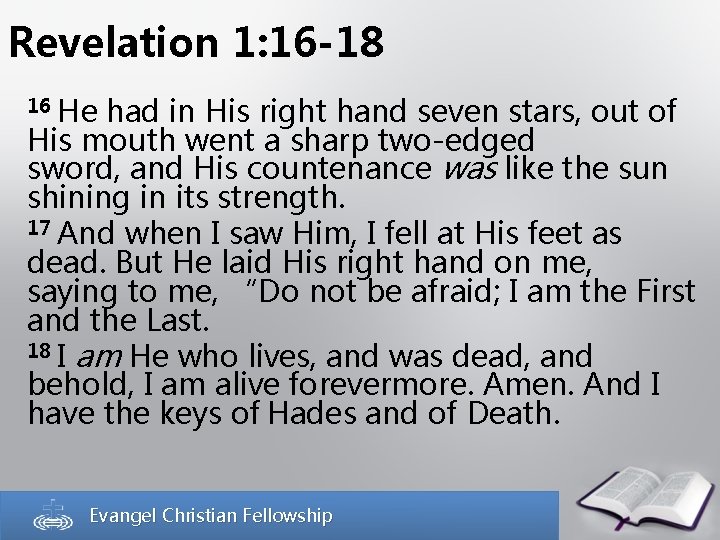 Revelation 1:16-18

$^{16}$ He had in His right hand seven stars, out of His mouth went a sharp two-edged sword, and His countenance was like the sun shining in its strength.

$^{17}$ And when I saw Him, I fell at His feet as dead. But He laid His right hand on me, saying to me, "Do not be afraid; I am the First and the Last.

$^{18}$ I am He who lives, and was dead, and behold, I am alive forevermore. Amen. And I have the keys of Hades and of Death.

Evangel Christian Fellowship